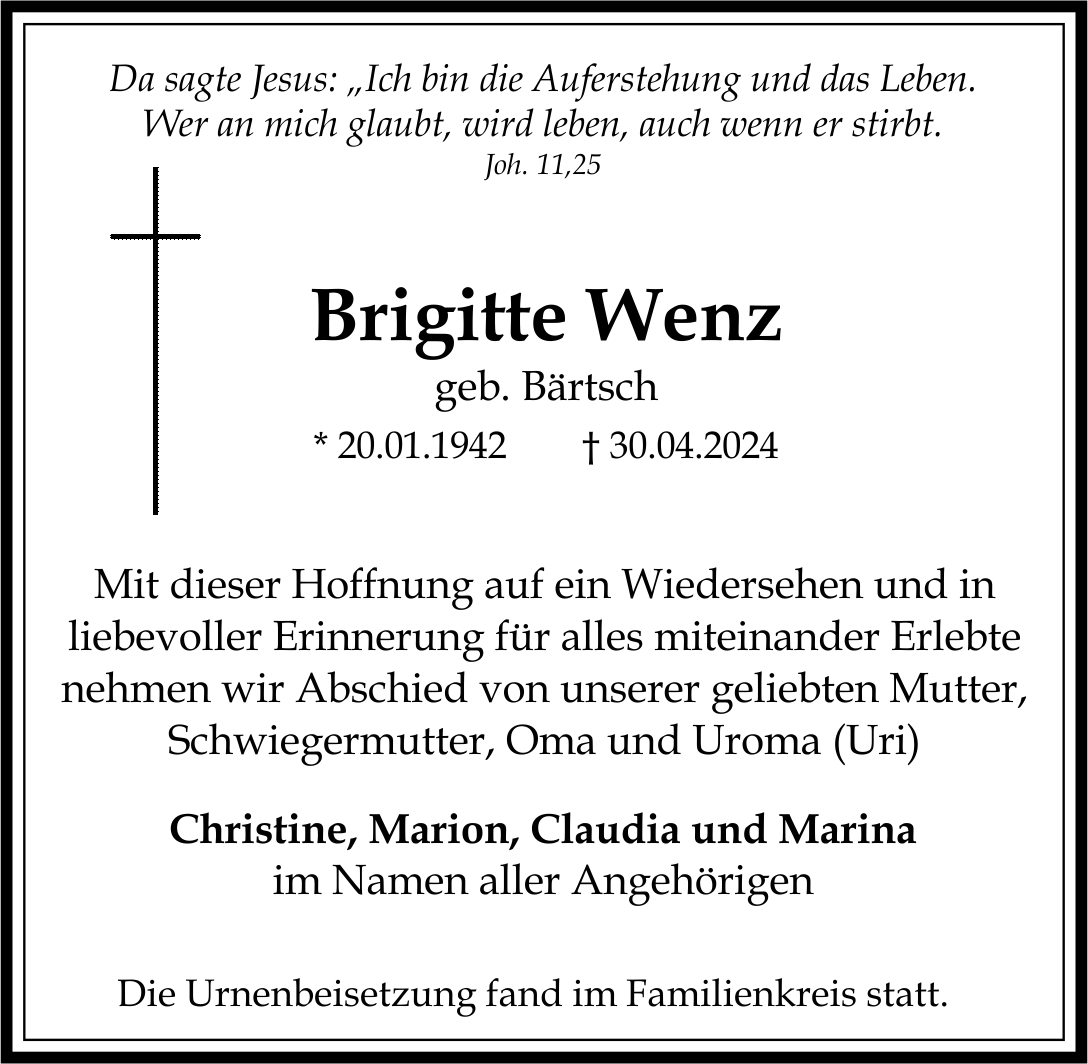 Da sagte Jesus: „Ich bin die Auferstehung und das Leben. Wer an mich glaubt, wird leben, auch wenn er stirbt.
Joh. 11,25

Brigitte Wenz
geb. Bärtsch
* 20.01.1942 † 30.04.2024

Mit dieser Hoffnung auf ein Wiedersehen und in liebevoller Erinnerung für alles miteinander Erlebte nehmen wir Abschied von unserer geliebten Mutter, Schwiegermutter, Oma und Uroma (Uri)

Christine, Marion, Claudia und Marina
im Namen aller Angehörigen

Die Urnenbeisetzung fand im Familienkreis statt.